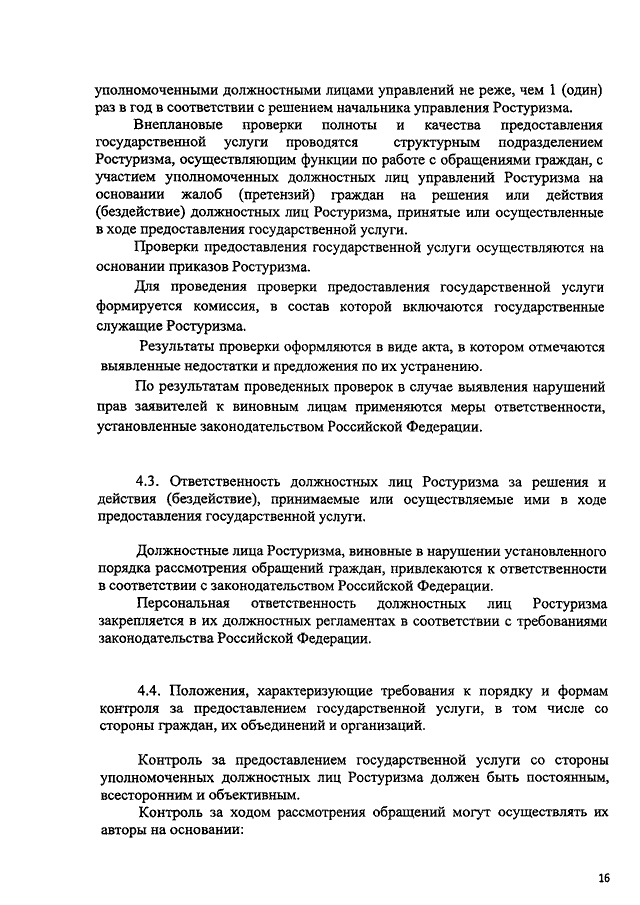 уполномоченными должностными лицами управлений не реже, чем 1 (один) раз в год в соответствии с решением начальника управления Ростуризма.

Внеплановые проверки полноты и качества предоставления государственной услуги проводятся структурным подразделением Ростуризма, осуществляющим функции по работе с обращениями граждан, с участием уполномоченных должностных лиц управлений Ростуризма на основании жалоб (претензий) граждан на решения или действия (бездействие) должностных лиц Ростуризма, принятые или осуществленные в ходе предоставления государственной услуги.

Проверки предоставления государственной услуги осуществляются на основании приказов Ростуризма.

Для проведения проверки предоставления государственной услуги формируется комиссия, в состав которой включаются государственные служащие Ростуризма.

Результаты проверки оформляются в виде акта, в котором отмечаются выявленные недостатки и предложения по их устранению.

По результатам проведенных проверок в случае выявления нарушений прав заявителей к виновным лицам применяются меры ответственности, установленные законодательством Российской Федерации.

4.3. Ответственность должностных лиц Ростуризма за решения и действия (бездействие), принимаемые или осуществляемые ими в ходе предоставления государственной услуги.

Должностные лица Ростуризма, виновные в нарушении установленного порядка рассмотрения обращений граждан, привлекаются к ответственности в соответствии с законодательством Российской Федерации.

Персональная ответственность должностных лиц Ростуризма закрепляется в их должностных регламентах в соответствии с требованиями законодательства Российской Федерации.

4.4. Положения, характеризующие требования к порядку и формам контроля за предоставлением государственной услуги, в том числе со стороны граждан, их объединений и организаций.

Контроль за предоставлением государственной услуги со стороны уполномоченных должностных лиц Ростуризма должен быть постоянным, всесторонним и объективным.

Контроль за ходом рассмотрения обращений могут осуществлять их авторы на основании:

16